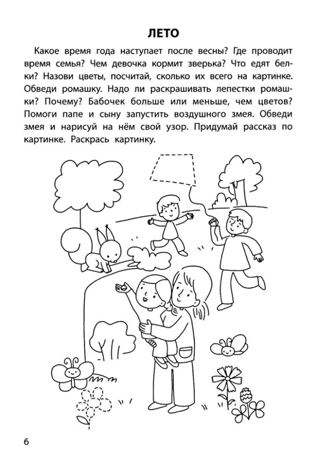 ЛЕТО

Какое время года наступает после весны? Где проводит время семья? Чем девочка кормит зверька? Что едят белки? Назови цветы, посчитай, сколько их всего на картинке. Обведи ромашку. Надо ли раскрашивать лепестки ромашки? Почему? Бабочек больше или меньше, чем цветов? Помоги папе и сыну запустить воздушного змея. Обведи змея и нарисуй на нём свой узор. Придумай рассказ по картинке. Раскрась картинку.

6